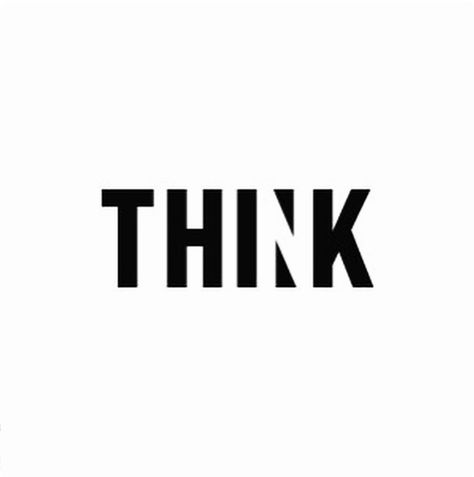 THINK